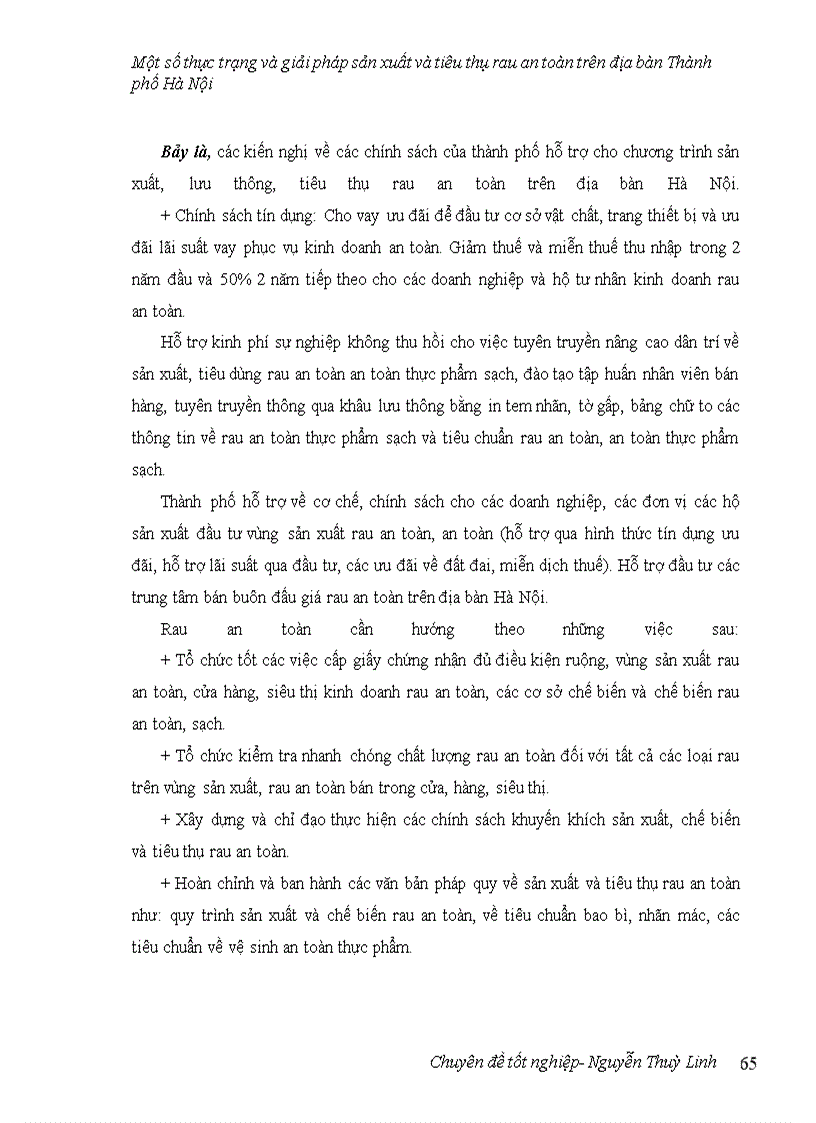 Một số thực trạng và giải pháp sản xuất và tiêu thụ rau an toàn trên địa bàn Thành phố Hà Nội

Bảy là, các kiến nghị về các chính sách của thành phố hỗ trợ cho chương trình sản xuất, lưu thông, tiêu thụ rau an toàn trên địa bàn Hà Nội.
+ Chính sách tín dụng: Cho vay ưu đãi để đầu tư cơ sở vật chất, trang thiết bị và ưu đãi lãi suất vay phục vụ kinh doanh an toàn. Giảm thuế và miễn thuế thu nhập trong 2 năm đầu và 50% 2 năm tiếp theo cho các doanh nghiệp và hộ tư nhân kinh doanh rau an toàn.

Hỗ trợ kinh phí sự nghiệp không thu hồi cho việc tuyên truyền nâng cao dân trí về sản xuất, tiêu dùng rau an toàn an toàn thực phẩm sạch, đào tạo tập huấn nhân viên bán hàng, tuyên truyền thông qua khâu lưu thông bằng in tem nhãn, tờ gấp, bảng chữ to các thông tin về rau an toàn thực phẩm sạch và tiêu chuẩn rau an toàn, an toàn thực phẩm sạch.

Thành phố hỗ trợ về cơ chế, chính sách cho các doanh nghiệp, các đơn vị các hộ sản xuất đầu tư vùng sản xuất rau an toàn, an toàn (hỗ trợ qua hình thức tín dụng ưu đãi, hỗ trợ lãi suất qua đầu tư, các ưu đãi về đất đai, miễn dịch thuế). Hỗ trợ đầu tư các trung tâm bán buôn đấu giá rau an toàn trên địa bàn Hà Nội.

Rau an toàn cần hướng theo những việc sau:
+ Tổ chức tốt các việc cấp giấy chứng nhận đủ điều kiện ruộng, vùng sản xuất rau an toàn, cửa hàng, siêu thị kinh doanh rau an toàn, các cơ sở chế biến và chế biến rau an toàn, sạch.

+ Tổ chức kiểm tra nhanh chóng chất lượng rau an toàn đối với tất cả các loại rau trên vùng sản xuất, rau an toàn bán trong cửa, hàng, siêu thị.

+ Xây dựng và chỉ đạo thực hiện các chính sách khuyến khích sản xuất, chế biến và tiêu thụ rau an toàn.

+ Hoàn chỉnh và ban hành các văn bản pháp quy về sản xuất và tiêu thụ rau an toàn như: quy trình sản xuất và chế biến rau an toàn, về tiêu chuẩn bao bì, nhãn mác, các tiêu chuẩn về vệ sinh an toàn thực phẩm.

Chuyên đề tốt nghiệp- Nguyễn Thuỳ Linh 65